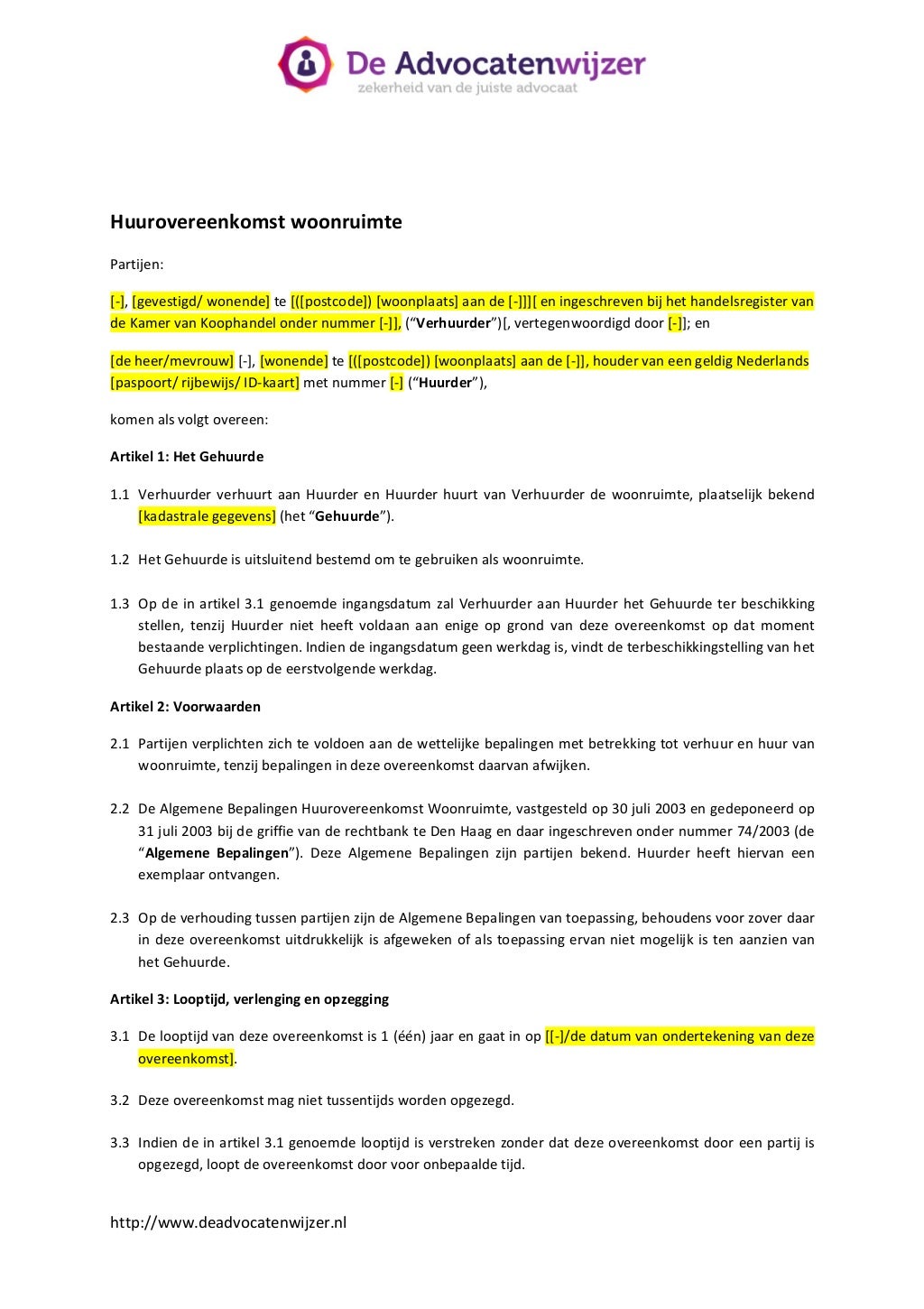 De Advocatenwijzer
zekerheid van de juiste advocaat

Huurovereenkomst woonruimte

Partijen:

[-], [gevestigd/ wonende] te [([postcode]) [woonplaats] aan de [-]]][ en ingeschreven bij het handelsregister van de Kamer van Koophandel onder nummer [-]], ("Verhuurder")[, vertegenwoordigd door [-]]; en

[de heer/mevrouw] [-], [wonende] te [([postcode]) [woonplaats] aan de [-]], houder van een geldig Nederlands [paspoort/ rijbewijs/ ID-kaart] met nummer [-] ("Huurder"),

komen als volgt overeen:

Artikel 1: Het Gehuurde

1.1 Verhuurder verhuurt aan Huurder en Huurder huurt van Verhuurder de woonruimte, plaatselijk bekend [kadastrale gegevens] (het "Gehuurde").

1.2 Het Gehuurde is uitsluitend bestemd om te gebruiken als woonruimte.

1.3 Op de in artikel 3.1 genoemde ingangsdatum zal Verhuurder aan Huurder het Gehuurde ter beschikking stellen, tenzij Huurder niet heeft voldaan aan enige op grond van deze overeenkomst op dat moment bestaande verplichtingen. Indien de ingangsdatum geen werkdag is, vindt de terbeschikkingstelling van het Gehuurde plaats op de eerstvolgende werkdag.

Artikel 2: Voorwaarden

2.1 Partijen verplichten zich te voldoen aan de wettelijke bepalingen met betrekking tot verhuur en huur van woonruimte, tenzij bepalingen in deze overeenkomst daarvan afwijken.

2.2 De Algemene Bepalingen Huurovereenkomst Woonruimte, vastgesteld op 30 juli 2003 en gedeponeerd op 31 juli 2003 bij de griffie van de rechtbank te Den Haag en daar ingeschreven onder nummer 74/2003 (de "Algemene Bepalingen"). Deze Algemene Bepalingen zijn partijen bekend. Huurder heeft hiervan een exemplaar ontvangen.

2.3 Op de verhouding tussen partijen zijn de Algemene Bepalingen van toepassing, behoudens voor zover daar in deze overeenkomst uitdrukkelijk is afgeweken of als toepassing ervan niet mogelijk is ten aanzien van het Gehuurde.

Artikel 3: Looptijd, verlenging en opzegging

3.1 De looptijd van deze overeenkomst is 1 (één) jaar en gaat in op [[-]/de datum van ondertekening van deze overeenkomst].

3.2 Deze overeenkomst mag niet tussentijds worden opgezegd.

3.3 Indien de in artikel 3.1 genoemde looptijd is verstreken zonder dat deze overeenkomst door een partij is opgezegd, loopt de overeenkomst door voor onbepaalde tijd.

http://www.deadvocatenwijzer.nl